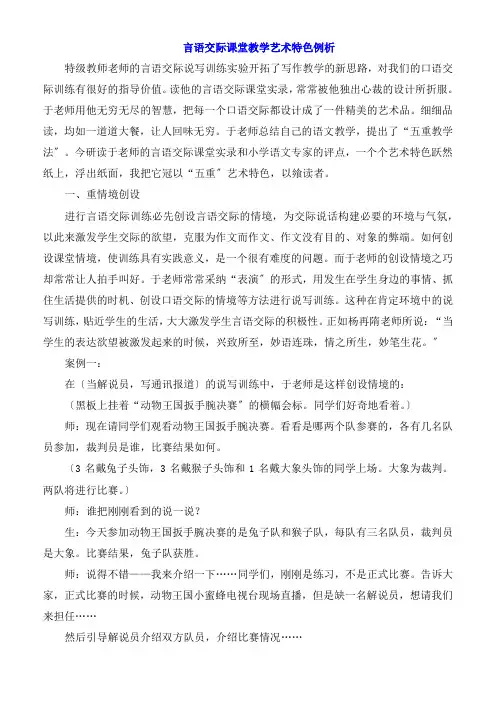 言语交际课堂教学艺术特色例析

特级教师老师的言语交际说写训练实验开拓了写作教学的新思路，对我们的口语交际训练有很好的指导价值。读他的言语交际课堂实录，常常被他独出心裁的设计所折服。于老师用他无穷无尽的智慧，把每一个口语交际都设计成了一件精美的艺术品。细细品读，均如一道道大餐，让人回味无穷。于老师总结自己的语文教学，提出了“五重教学法”。今研读于老师的言语交际课堂实录和小学语文专家的评点，一个个艺术特色跃然纸上，浮出纸面，我把它冠以“五重”艺术特色，以飨读者。

一、重情境创设

进行言语交际训练必先创设言语交际的情境，为交际说话构建必要的环境与气氛，以此来激发学生交际的欲望，克服为作文而作文、作文没有目的、对象的弊端。如何创设课堂情境，使训练具有实践意义，是一个很有难度的问题。而于老师的创设情境之巧却常常让人拍手叫好。于老师常常采纳“表演”的形式，用发生在学生身边的事情、抓住生活提供的时机、创设口语交际的情境等方法进行说写训练。这种在肯定环境中的说写训练，贴近学生的生活，大大激发学生言语交际的积极性。正如杨再隋老师所说：“当学生的表达欲望被激发起来的时候，兴致所至，妙语连珠，情之所生，妙笔生花。”

案例一：

在〔当解说员，写通讯报道〕的说写训练中，于老师是这样创设情境的：

〔黑板上挂着“动物王国扳手腕决赛”的横幅会标。同学们好奇地看着。〕

师：现在请同学们观看动物王国扳手腕决赛。看看是哪两个队参赛的，各有几名队员参加，裁判员是谁，比赛结果如何。

〔3 名戴兔子头饰，3 名戴猴子头饰和 1 名戴大象头饰的同学上场。大象为裁判。两队将进行比赛。〕

师：谁把刚刚看到的说一说？

生：今天参加动物王国扳手腕决赛的是兔子队和猴子队，每队有三名队员，裁判员是大象。比赛结果，兔子队获胜。

师：说得不错——我来介绍一下……同学们，刚刚是练习，不是正式比赛。告诉大家，正式比赛的时候，动物王国小蜜蜂电视台现场直播，但是缺一名解说员，想请我们来担任……

然后引导解说员介绍双方队员，介绍比赛情况……